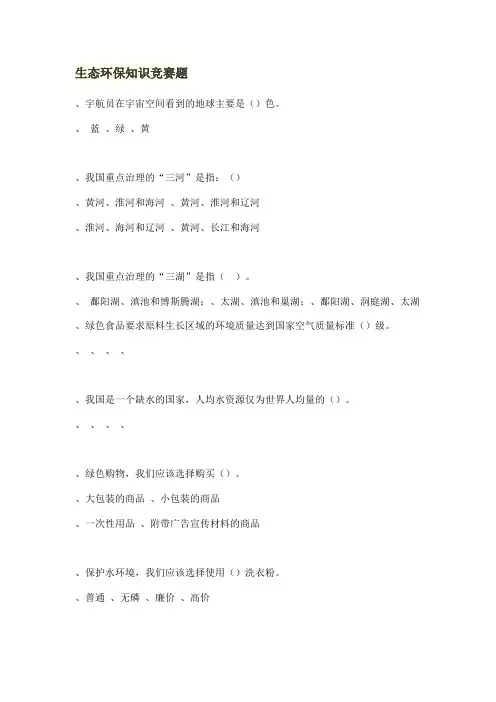 生态环保知识竞赛题

、宇航员在宇宙空间看到的地球主要是（）色。

、 蓝 、绿 、黄

、我国重点治理的“三河”是指：（）

、黄河、淮河和海河 、黄河、淮河和辽河

、淮河、海河和辽河 、黄河、长江和海河

、我国重点治理的“三湖”是指（ ）。

、 鄱阳湖、滇池和博斯腾湖；、太湖、滇池和巢湖；、鄱阳湖、洞庭湖、太湖

、绿色食品要求原料生长区域的环境质量达到国家空气质量标准（）级。

、 、 、 、

、我国是一个缺水的国家，人均水资源仅为世界人均量的（）。

、 、 、 、

、绿色购物，我们应该选择购买（）。

、大包装的商品 、小包装的商品

、一次性用品 、附带广告宣传材料的商品

、保护水环境，我们应该选择使用（）洗衣粉。

、普通 、无磷 、廉价 、高价